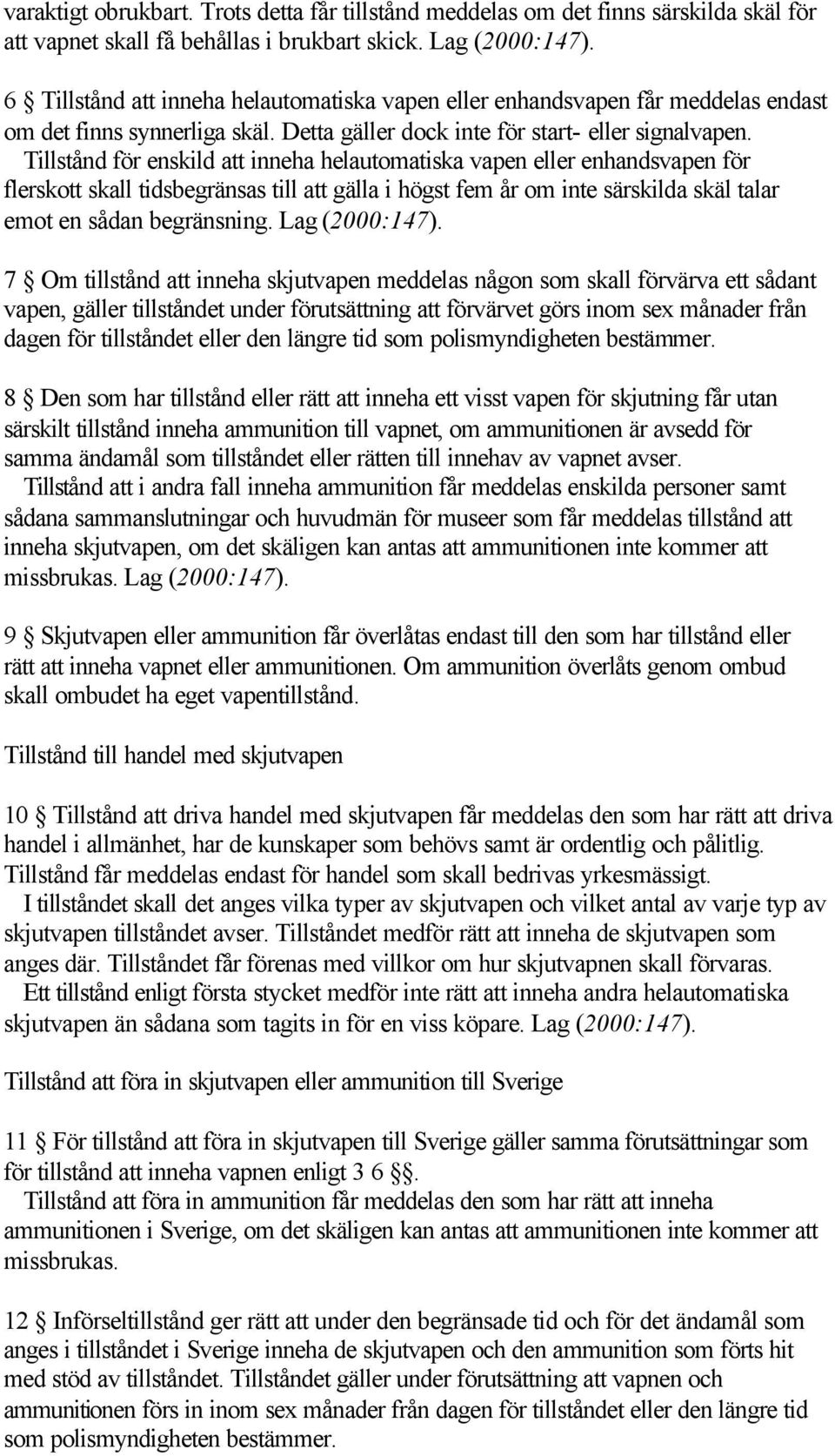 varaktigt obrukbart. Trots detta får tillstånd meddelas om det finns särskilda skäl för att vapnet skall få behållas i brukbart skick. Lag (2000:147).

6 § Tillstånd att inneha helautomatiska vapen eller enhandsvapen får meddelas endast om det finns synnerliga skäl. Detta gäller dock inte för start- eller signalvapen.
Tillstånd för enskild att inneha helautomatiska vapen eller enhandsvapen för flerskott skall tidsbegränsas till att gälla i högst fem år om inte särskilda skäl talar emot en sådan begränsning. Lag (2000:147).

7 § Om tillstånd att inneha skjutvapen meddelas någon som skall förvärva ett sådant vapen, gäller tillståndet under förutsättning att förvärvet görs inom sex månader från dagen för tillståndet eller den längre tid som polismyndigheten bestämmer.

8 § Den som har tillstånd eller rätt att inneha ett visst vapen för skjutning får utan särskilt tillstånd inneha ammunition till vapnet, om ammunitionen är avsedd för samma ändamål som tillståndet eller rätten till innehav av vapnet avser.
Tillstånd att i andra fall inneha ammunition får meddelas enskilda personer samt sådana sammanslutningar och huvudmän för museer som får meddelas tillstånd att inneha skjutvapen, om det skäligen kan antas att ammunitionen inte kommer att missbrukas. Lag (2000:147).

9 § Skjutvapen eller ammunition får överlåtas endast till den som har tillstånd eller rätt att inneha vapnet eller ammunitionen. Om ammunition överlåts genom ombud skall ombudet ha eget vapentillstånd.

Tillstånd till handel med skjutvapen

10 § Tillstånd att driva handel med skjutvapen får meddelas den som har rätt att driva handel i allmänhet, har de kunskaper som behövs samt är ordentlig och pålitlig. Tillstånd får meddelas endast för handel som skall bedrivas yrkesmässigt.
I tillståndet skall det anges vilka typer av skjutvapen och vilket antal av varje typ av skjutvapen tillståndet avser. Tillståndet medför rätt att inneha de skjutvapen som anges där. Tillståndet får förenas med villkor om hur skjutvapnen skall förvaras.
Ett tillstånd enligt första stycket medför inte rätt att inneha andra helautomatiska skjutvapen än sådana som tagits in för en viss köpare. Lag (2000:147).

Tillstånd att föra in skjutvapen eller ammunition till Sverige

11 § För tillstånd att föra in skjutvapen till Sverige gäller samma förutsättningar som för tillstånd att inneha vapnen enligt 3 6 §.
Tillstånd att föra in ammunition får meddelas den som har rätt att inneha ammunitionen i Sverige, om det skäligen kan antas att ammunitionen inte kommer att missbrukas.

12 § Införseltillstånd ger rätt att under den begränsade tid och för det ändamål som anges i tillståndet i Sverige inneha de skjutvapen och den ammunition som förts hit med stöd av tillståndet. Tillståndet gäller under förutsättning att vapnen och ammunitionen förs in inom sex månader från dagen för tillståndet eller den längre tid som polismyndigheten bestämmer.